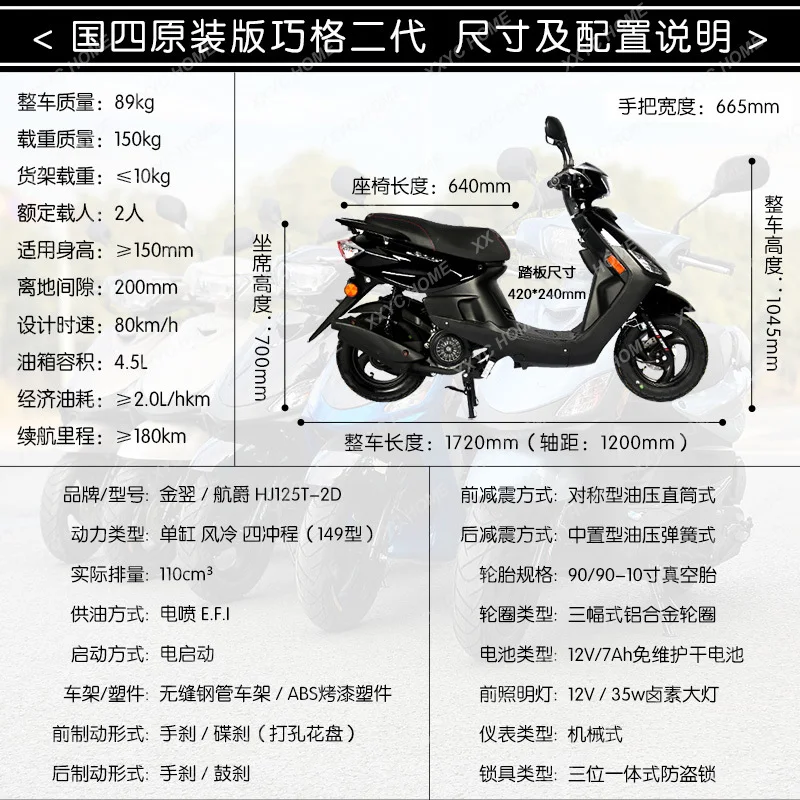 < 国四原装版巧格二代 尺寸及配置说明 >

整车质量：89kg
载重质量：150kg
货架载重：≤10kg
额定载人：2人
适用身高：≥150mm
离地间隙：200mm
设计时速：80km/h
油箱容积：4.5L
经济油耗：≥2.0L/hkm
续航里程：≥180km

手把宽度：665mm
座椅长度：640mm
坐席高度：700mm
踏板尺寸 420*240mm
整车高度：1045mm
整车长度：1720mm（轴距：1200mm）

XXYC HOME

品牌/型号：金翌 / 航爵 HJ125T-2D
动力类型：单缸 风冷 四冲程（149型）
实际排量：110cm³
供油方式：电喷 E.F.I
启动方式：电启动
车架/塑件：无缝钢管车架 / ABS烤漆塑件
前制动形式：手刹 / 碟刹（打孔花盘）
后制动形式：手刹 / 鼓刹

前减震方式：对称型油压直筒式
后减震方式：中置型油压弹簧式
轮胎规格：90/90-10寸真空胎
轮圈类型：三幅式铝合金轮圈
电池类型：12V/7Ah免维护干电池
前照明灯：12V / 35w卤素大灯
仪表类型：机械式
锁具类型：三位一体式防盗锁